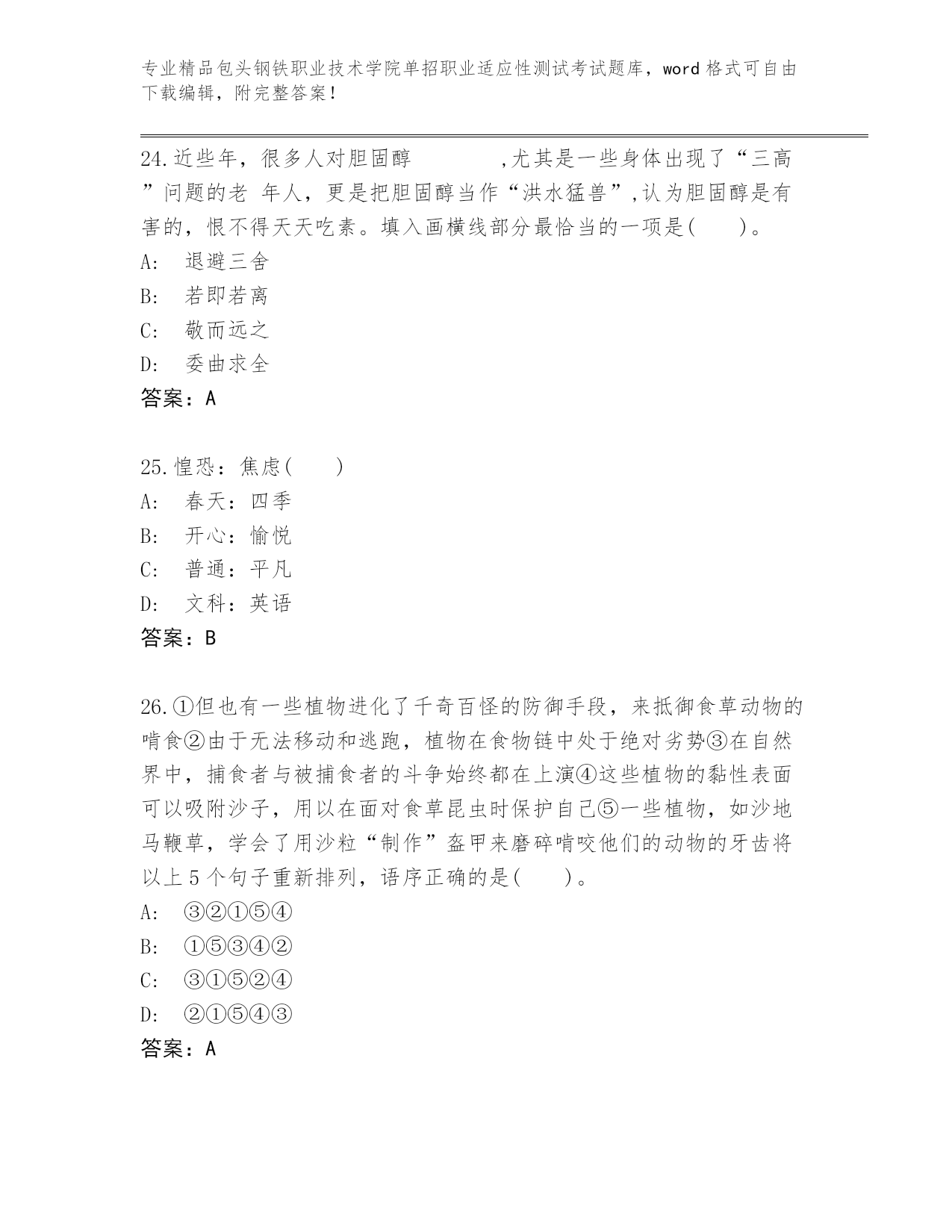 专业精品包头钢铁职业技术学院单招职业适应性测试考试题库，word 格式可自由下载编辑，附完整答案！

24.近些年，很多人对胆固醇　　　　,尤其是一些身体出现了“三高”问题的老 年人，更是把胆固醇当作“洪水猛兽”,认为胆固醇是有害的，恨不得天天吃素。填入画横线部分最恰当的一项是(　　)。
A:　退避三舍
B:　若即若离
C:　敬而远之
D:　委曲求全
答案：A

25.惶恐：焦虑(　　)
A:　春天：四季
B:　开心：愉悦
C:　普通：平凡
D:　文科：英语
答案：B

26.①但也有一些植物进化了千奇百怪的防御手段，来抵御食草动物的啃食②由于无法移动和逃跑，植物在食物链中处于绝对劣势③在自然界中，捕食者与被捕食者的斗争始终都在上演④这些植物的黏性表面可以吸附沙子，用以在面对食草昆虫时保护自己⑤一些植物，如沙地马鞭草，学会了用沙粒“制作”盔甲来磨碎啃咬他们的动物的牙齿将以上 5 个句子重新排列，语序正确的是(　　)。
A:　③②①⑤④
B:　①⑤③④②
C:　③①⑤②④
D:　②①⑤④③
答案：A